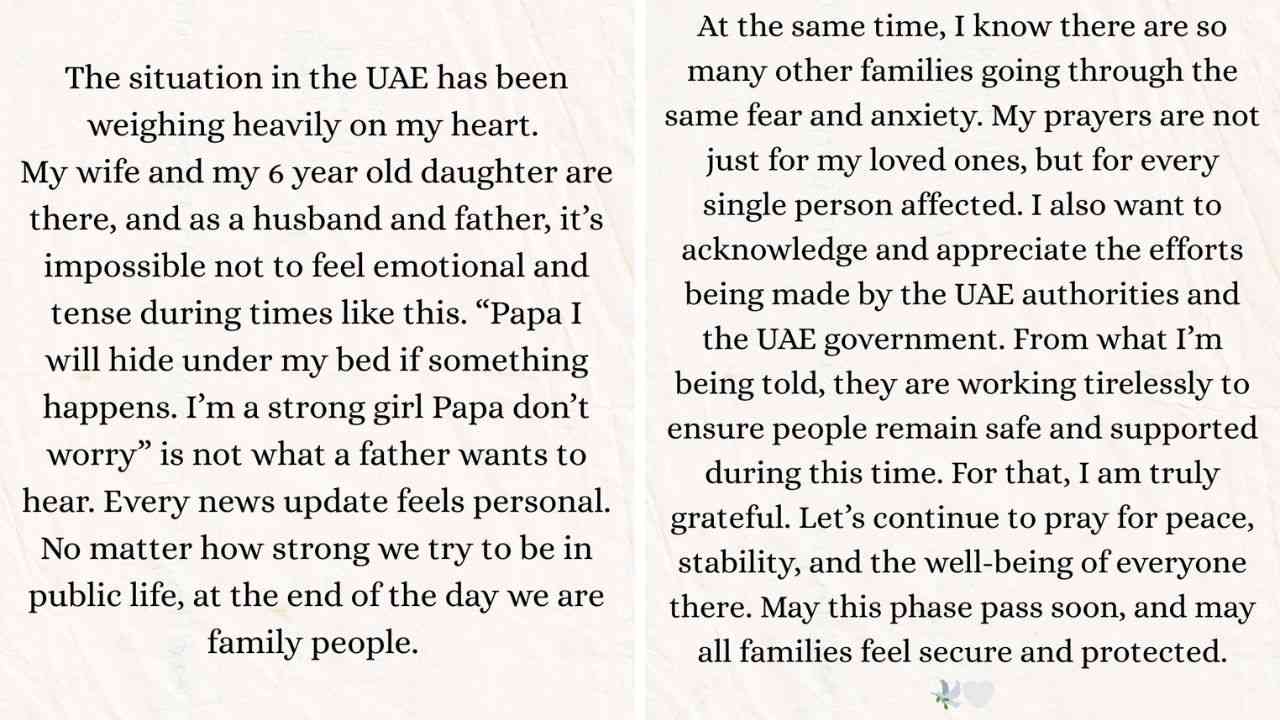 The situation in the UAE has been weighing heavily on my heart.
My wife and my 6 year old daughter are there, and as a husband and father, it’s impossible not to feel emotional and tense during times like this. “Papa I will hide under my bed if something happens. I’m a strong girl Papa don’t worry” is not what a father wants to hear. Every news update feels personal. No matter how strong we try to be in public life, at the end of the day we are family people.

At the same time, I know there are so many other families going through the same fear and anxiety. My prayers are not just for my loved ones, but for every single person affected. I also want to acknowledge and appreciate the efforts being made by the UAE authorities and the UAE government. From what I’m being told, they are working tirelessly to ensure people remain safe and supported during this time. For that, I am truly grateful. Let’s continue to pray for peace, stability, and the well-being of everyone there. May this phase pass soon, and may all families feel secure and protected.
🕊️🤍